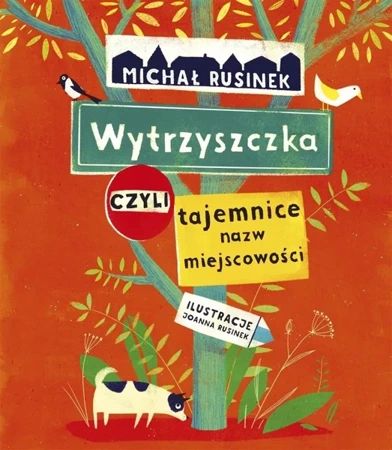 MICHAŁ RUSINEK

Wytrzyszczka

CZYLI

tajemnice nazw miejscowości

ILUSTRACJE JOANNA RUSINEK